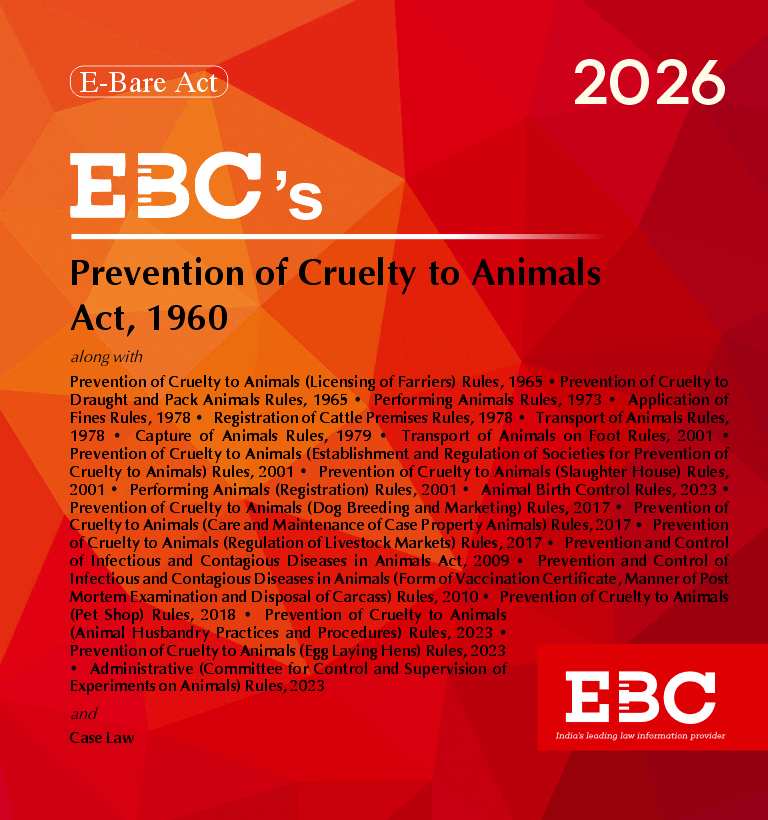 E-Bare Act

2026

EBC's

Prevention of Cruelty to Animals Act, 1960

along with

Prevention of Cruelty to Animals (Licensing of Farriers) Rules, 1965 • Prevention of Cruelty to Draught and Pack Animals Rules, 1965 • Performing Animals Rules, 1973 • Application of Fines Rules, 1978 • Registration of Cattle Premises Rules, 1978 • Transport of Animals Rules, 1978 • Capture of Animals Rules, 1979 • Transport of Animals on Foot Rules, 2001 • Prevention of Cruelty to Animals (Establishment and Regulation of Societies for Prevention of Cruelty to Animals) Rules, 2001 • Prevention of Cruelty to Animals (Slaughter House) Rules, 2001 • Performing Animals (Registration) Rules, 2001 • Animal Birth Control Rules, 2023 • Prevention of Cruelty to Animals (Dog Breeding and Marketing) Rules, 2017 • Prevention of Cruelty to Animals (Care and Maintenance of Case Property Animals) Rules, 2017 • Prevention of Cruelty to Animals (Regulation of Livestock Markets) Rules, 2017 • Prevention and Control of Infectious and Contagious Diseases in Animals Act, 2009 • Prevention and Control of Infectious and Contagious Diseases in Animals (Form of Vaccination Certificate, Manner of Post Mortem Examination and Disposal of Carcass) Rules, 2010 • Prevention of Cruelty to Animals (Pet Shop) Rules, 2018 • Prevention of Cruelty to Animals (Animal Husbandry Practices and Procedures) Rules, 2023 • Prevention of Cruelty to Animals (Egg Laying Hens) Rules, 2023 • Administrative (Committee for Control and Supervision of Experiments on Animals) Rules, 2023

and

Case Law

EBC

India's leading law information provider